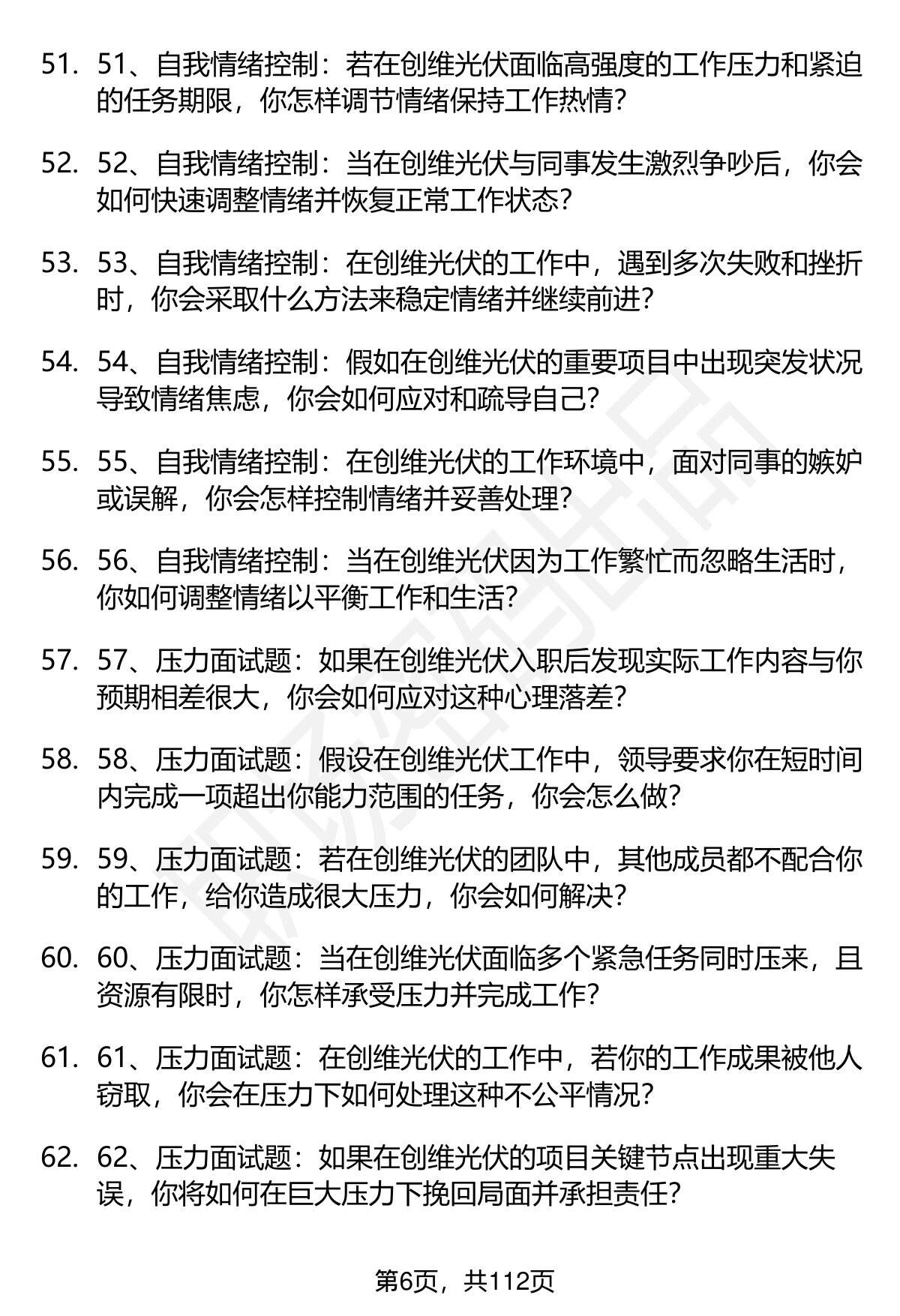 51. 51、自我情绪控制：若在创维光伏面临高强度的工作压力和紧迫的任务期限，你怎样调节情绪保持工作热情?

52. 52、自我情绪控制：当在创维光伏与同事发生激烈争吵后，你会如何快速调整情绪并恢复正常工作状态?

53. 53、自我情绪控制：在创维光伏的工作中，遇到多次失败和挫折时，你会采取什么方法来稳定情绪并继续前进?

54. 54、自我情绪控制：假如在创维光伏的重要项目中出现突发状况导致情绪焦虑，你会如何应对和疏导自己?

55. 55、自我情绪控制：在创维光伏的工作环境中，面对同事的嫉妒或误解，你会怎样控制情绪并妥善处理?

56. 56、自我情绪控制：当在创维光伏因为工作繁忙而忽略生活时，你如何调整情绪以平衡工作和生活?

57. 57、压力面试题：如果在创维光伏入职后发现实际工作内容与你预期相差很大，你会如何应对这种心理落差?

58. 58、压力面试题：假设在创维光伏工作中，领导要求你在短时间内完成一项超出你能力范围的任务，你会怎么做?

59. 59、压力面试题：若在创维光伏的团队中，其他成员都不配合你的工作，给你造成很大压力，你会如何解决?

60. 60、压力面试题：当在创维光伏面临多个紧急任务同时压来，且资源有限时，你怎样承受压力并完成工作?

61. 61、压力面试题：在创维光伏的工作中，若你的工作成果被他人窃取，你会在压力下如何处理这种不公平情况?

62. 62、压力面试题：如果在创维光伏的项目关键节点出现重大失误，你将如何在巨大压力下挽回局面并承担责任?

第6页，共112页